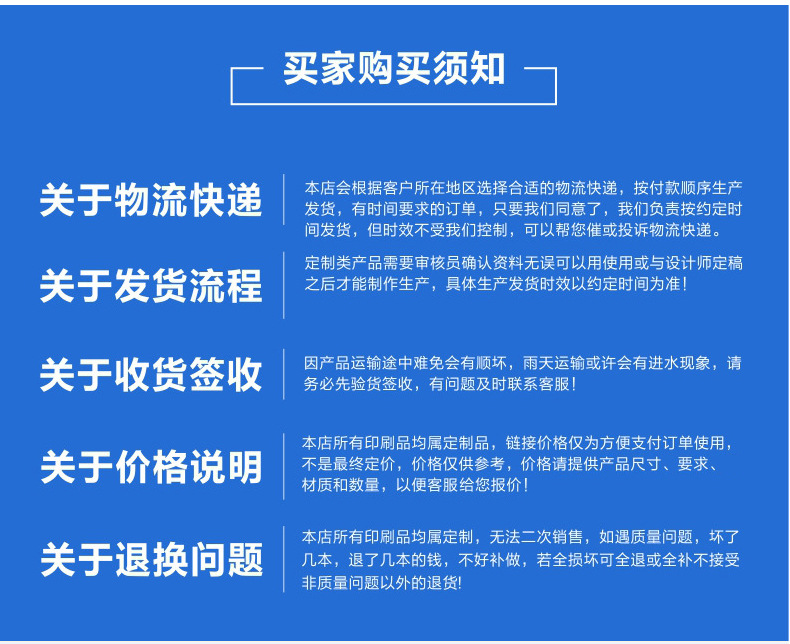 买家购买须知

关于物流快递

本店会根据客户所在地区选择合适的物流快递，按付款顺序生产发货，有时间要求的订单，只要我们同意了，我们负责按约定时间发货，但时效不受我们控制，可以帮您催或投诉物流快递。

关于发货流程

定制类产品需要审核员确认资料无误可以用使用或与设计师定稿之后才能制作生产，具体生产发货时效以约定时间为准!

关于收货签收

因产品运输途中难免会有顺坏，雨天运输或许会有进水现象，请务必先验货签收，有问题及时联系客服!

关于价格说明

本店所有印刷品均属定制品，链接价格仅为方便支付订单使用，不是最终定价，价格仅供参考，价格请提供产品尺寸、要求、材质和数量，以便客服给您报价!

关于退换问题

本店所有印刷品均属定制，无法二次销售，如遇质量问题，坏了几本，退了几本的钱，不好补做，若全损坏可全退或全补不接受非质量问题以外的退货!